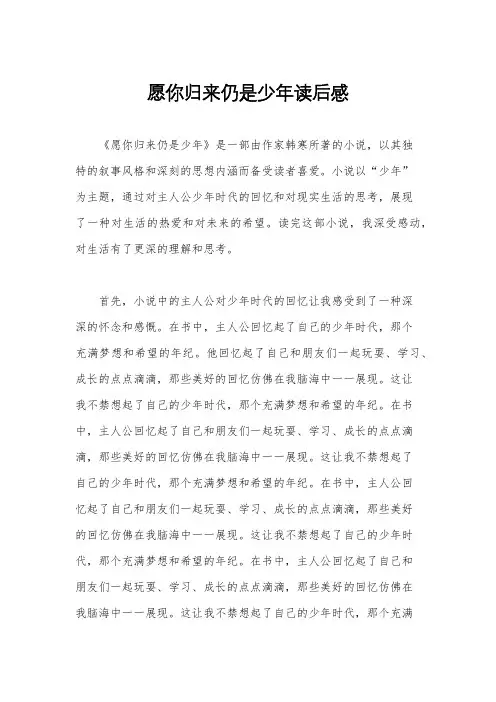 愿你归来仍是少年读后感

《愿你归来仍是少年》是一部由作家韩寒所著的小说，以其独特的叙事风格和深刻的思想内涵而备受读者喜爱。小说以“少年”为主题，通过对主人公少年时代的回忆和对现实生活的思考，展现了一种对生活的热爱和对未来的希望。读完这部小说，我深受感动，对生活有了更深的理解和思考。

首先，小说中的主人公对少年时代的回忆让我感受到了一种深深的怀念和感慨。在书中，主人公回忆起了自己的少年时代，那个充满梦想和希望的年纪。他回忆起了自己和朋友们一起玩耍、学习、成长的点点滴滴，那些美好的回忆仿佛在我脑海中一一展现。这让我不禁想起了自己的少年时代，那个充满梦想和希望的年纪。在书中，主人公回忆起了自己和朋友们一起玩耍、学习、成长的点点滴滴，那些美好的回忆仿佛在我脑海中一一展现。这让我不禁想起了自己的少年时代，那个充满梦想和希望的年纪。在书中，主人公回忆起了自己和朋友们一起玩耍、学习、成长的点点滴滴，那些美好的回忆仿佛在我脑海中一一展现。这让我不禁想起了自己的少年时代，那个充满梦想和希望的年纪。在书中，主人公回忆起了自己和朋友们一起玩耍、学习、成长的点点滴滴，那些美好的回忆仿佛在我脑海中一一展现。这让我不禁想起了自己的少年时代，那个充满